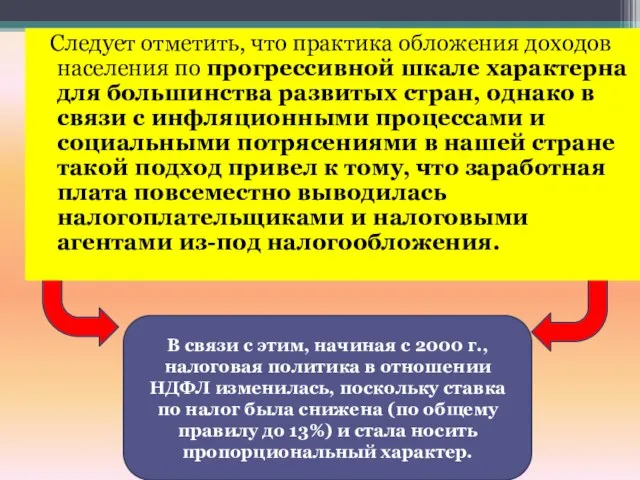 Следует отметить, что практика обложения доходов населения по прогрессивной шкале характерна для большинства развитых стран, однако в связи с инфляционными процессами и социальными потрясениями в нашей стране такой подход привел к тому, что заработная плата повсеместно выводилась налогоплательщиками и налоговыми агентами из-под налогообложения.

В связи с этим, начиная с 2000 г., налоговая политика в отношении НДФЛ изменилась, поскольку ставка по налог была снижена (по общему правилу до 13%) и стала носить пропорциональный характер.